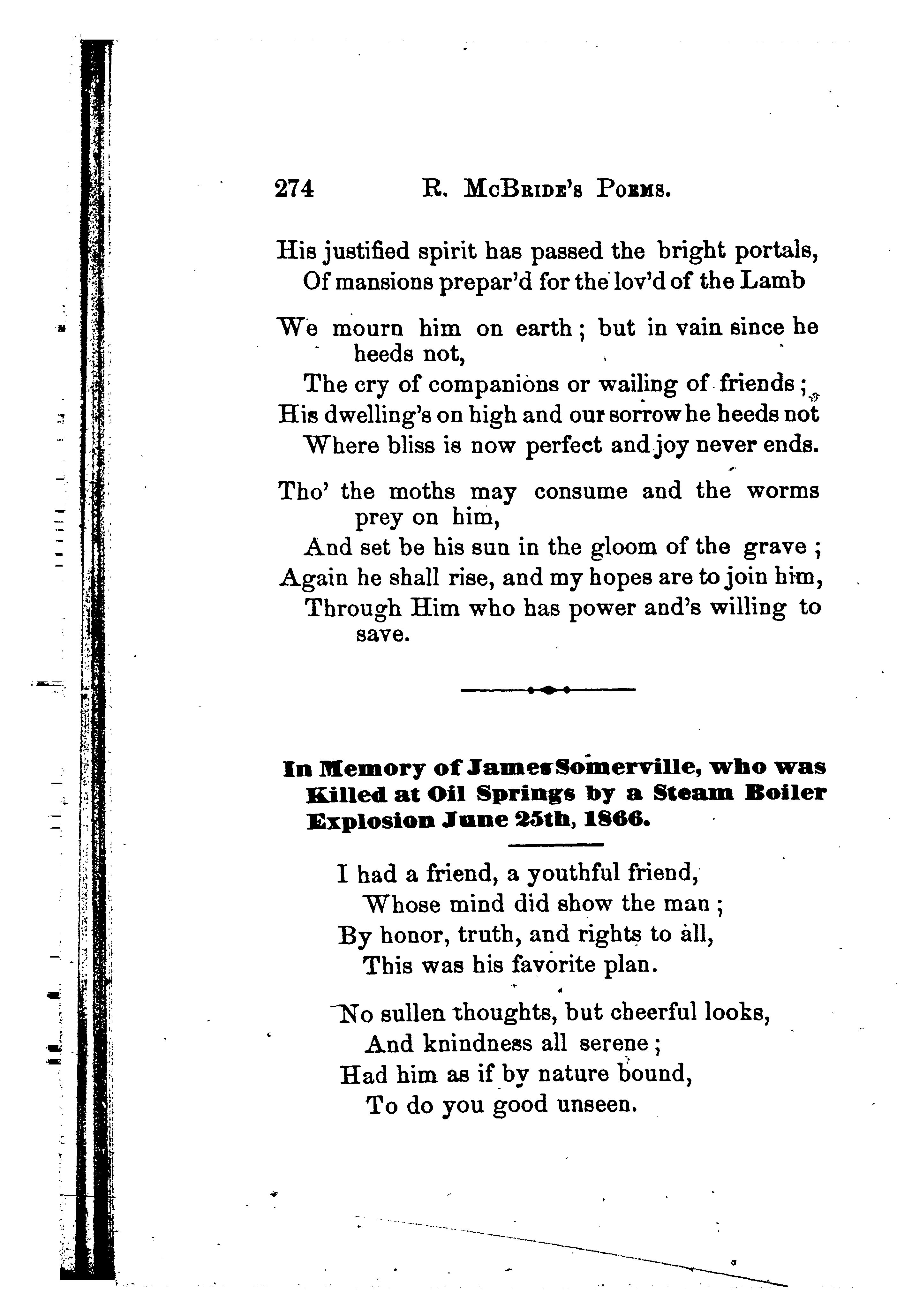 274 R. McBride's Poems.

His justified spirit has passed the bright portals,
Of mansions prepar'd for the lov'd of the Lamb

We mourn him on earth; but in vain since he heeds not,
The cry of companions or wailing of friends;
His dwelling's on high and our sorrow he heeds not
Where bliss is now perfect and joy never ends.

Tho' the moths may consume and the worms prey on him,
And set be his sun in the gloom of the grave;
Again he shall rise, and my hopes are to join him,
Through Him who has power and's willing to save.

In Memory of James Somerville, who was Killed at Oil Springs by a Steam Boiler Explosion June 25th, 1866.

I had a friend, a youthful friend,
Whose mind did show the man;
By honor, truth, and rights to all,
This was his favorite plan.

No sullen thoughts, but cheerful looks,
And knindness all serene;
Had him as if by nature bound,
To do you good unseen.